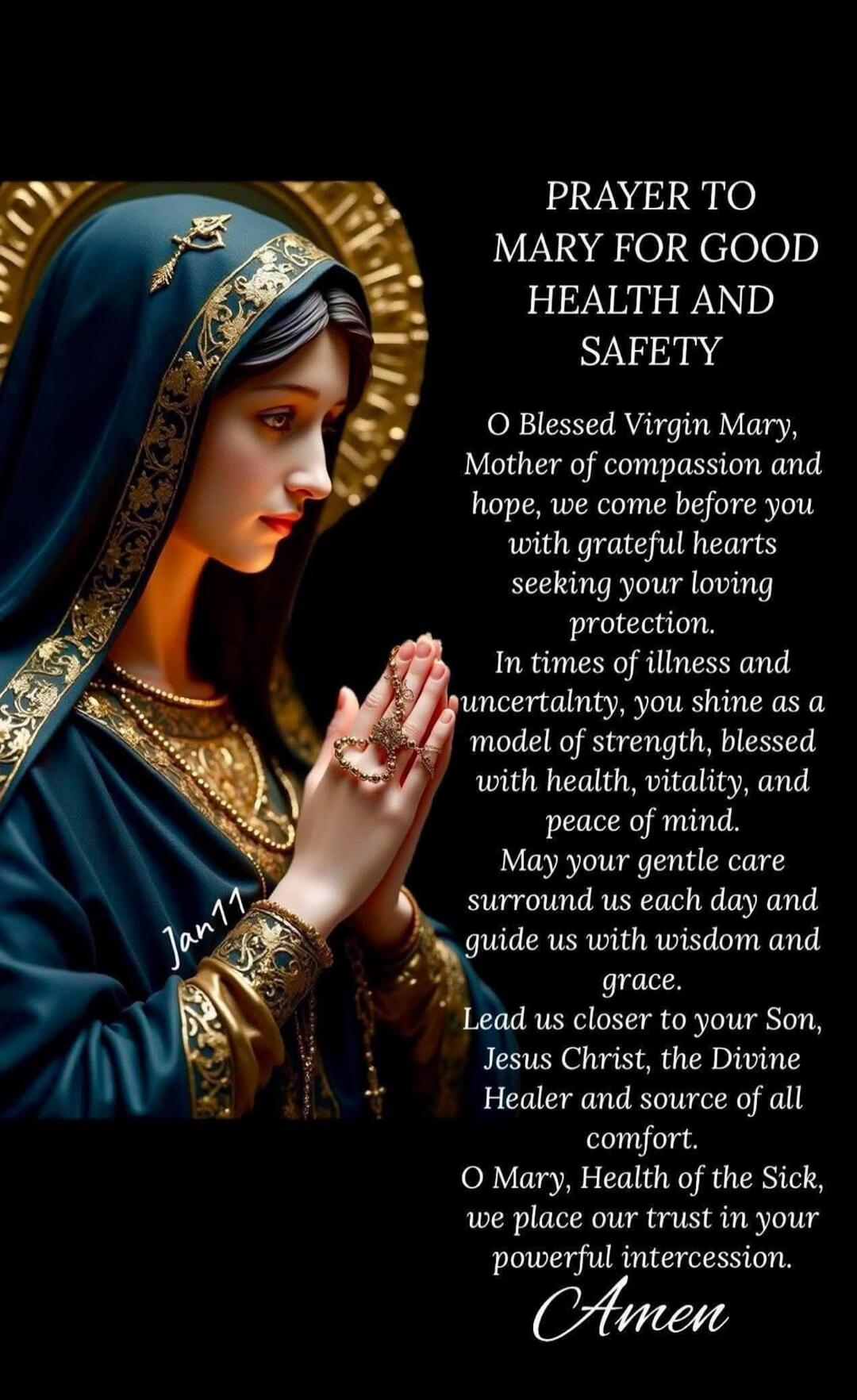 PRAYER TO MARY FOR GOOD HEALTH AND SAFETY

O Blessed Virgin Mary, Mother of compassion and hope, we come before you with grateful hearts seeking your loving protection.
In times of illness and uncertalnty, you shine as a model of strength, blessed with health, vitality, and peace of mind.
May your gentle care surround us each day and guide us with wisdom and grace.
Lead us closer to your Son, Jesus Christ, the Divine Healer and source of all comfort.
O Mary, Health of the Sick, we place our trust in your powerful intercession.
Amen

Jan 11